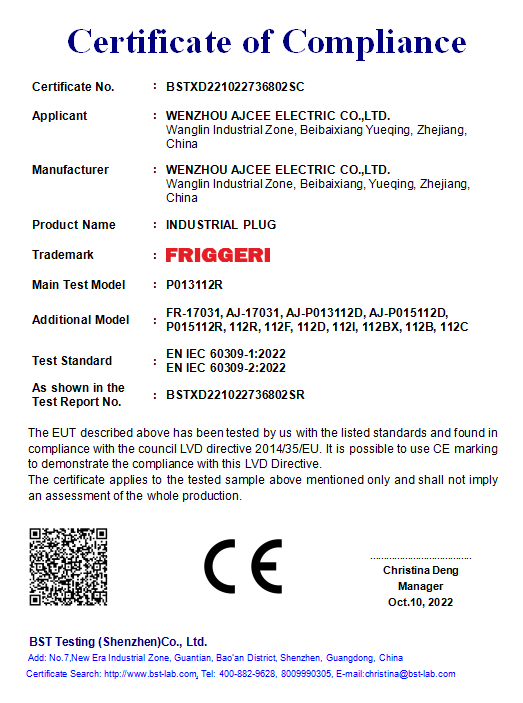 Certificate of Compliance

Certificate No. : BSTXD221022736802SC

Applicant : WENZHOU AJCEE ELECTRIC CO.,LTD.
Wanglin Industrial Zone, Beibaixiang Yueqing, Zhejiang, China

Manufacturer : WENZHOU AJCEE ELECTRIC CO.,LTD.
Wanglin Industrial Zone, Beibaixiang, Yueqing, Zhejiang, China

Product Name : INDUSTRIAL PLUG

Trademark : FRIGGERI

Main Test Model : P013112R

Additional Model : FR-17031, AJ-17031, AJ-P013112D, AJ-P015112D, P015112R, 112R, 112F, 112D, 112I, 112BX, 112B, 112C

Test Standard : EN IEC 60309-1:2022
EN IEC 60309-2:2022

As shown in the Test Report No. : BSTXD221022736802SR

The EUT described above has been tested by us with the listed standards and found in compliance with the council LVD directive 2014/35/EU. It is possible to use CE marking to demonstrate the compliance with this LVD Directive.
The certificate applies to the tested sample above mentioned only and shall not imply an assessment of the whole production.

CE

Christina Deng
Manager
Oct.10, 2022

BST Testing (Shenzhen)Co., Ltd.
Add: No.7,New Era Industrial Zone, Guantian, Bao'an District, Shenzhen, Guangdong, China
Certificate Search: http://www.bst-lab.com, Tel: 400-882-9628, 8009990305, E-mail:christina@bst-lab.com